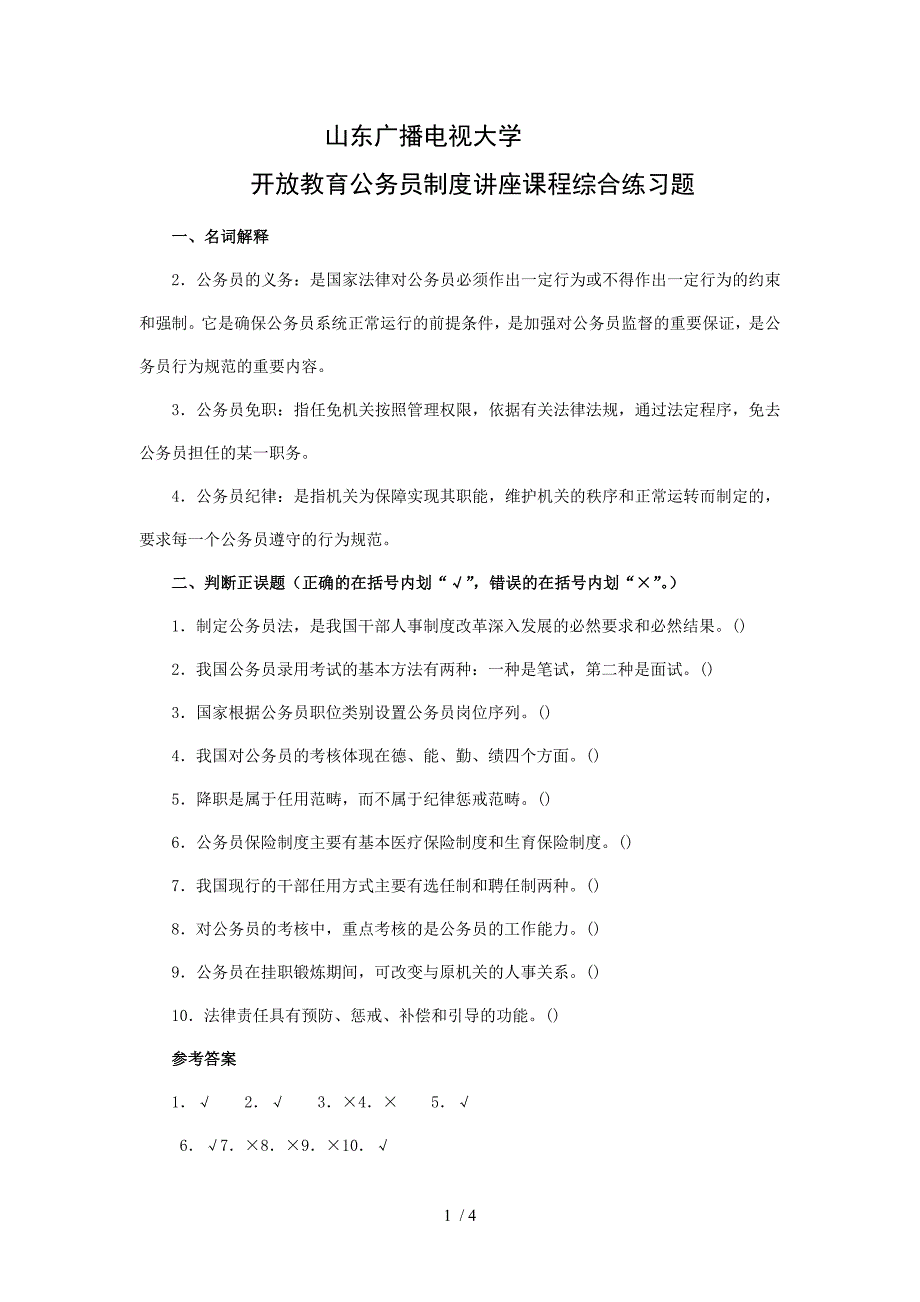 山东广播电视大学

开放教育公务员制度讲座课程综合练习题

一、名词解释

2．公务员的义务：是国家法律对公务员必须作出一定行为或不得作出一定行为的约束和强制。它是确保公务员系统正常运行的前提条件，是加强对公务员监督的重要保证，是公务员行为规范的重要内容。

3．公务员免职：指任免机关按照管理权限，依据有关法律法规，通过法定程序，免去公务员担任的某一职务。

4．公务员纪律：是指机关为保障实现其职能，维护机关的秩序和正常运转而制定的，要求每一个公务员遵守的行为规范。

二、判断正误题（正确的在括号内划“√”，错误的在括号内划“×”。）

1．制定公务员法，是我国干部人事制度改革深入发展的必然要求和必然结果。()

2．我国公务员录用考试的基本方法有两种：一种是笔试，第二种是面试。()

3．国家根据公务员职位类别设置公务员岗位序列。()

4．我国对公务员的考核体现在德、能、勤、绩四个方面。()

5．降职是属于任用范畴，而不属于纪律惩戒范畴。()

6．公务员保险制度主要有基本医疗保险制度和生育保险制度。()

7．我国现行的干部任用方式主要有选任制和聘任制两种。()

8．对公务员的考核中，重点考核的是公务员的工作能力。()

9．公务员在挂职锻炼期间，可改变与原机关的人事关系。()

10．法律责任具有预防、惩戒、补偿和引导的功能。()

参考答案

1．√ 2．√ 3．×4．× 5．√

6．√7．×8．×9．×10．√

1 / 4